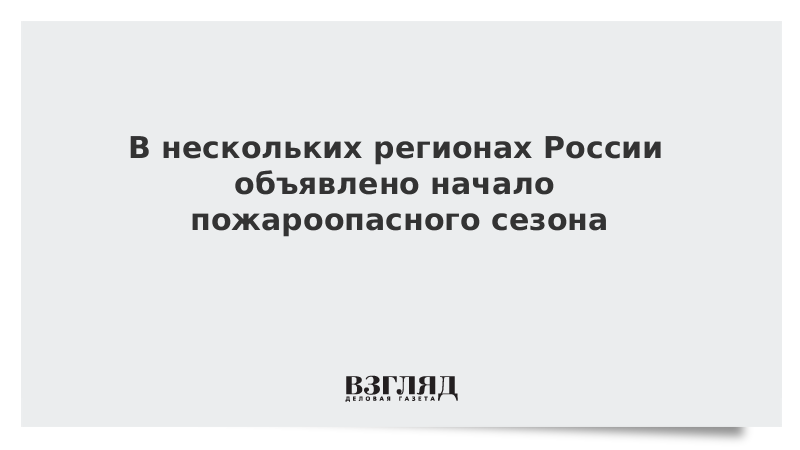 В нескольких регионах России объявлено начало пожароопасного сезона

ВЗГЛЯД
ДЕЛОВАЯ ГАЗЕТА